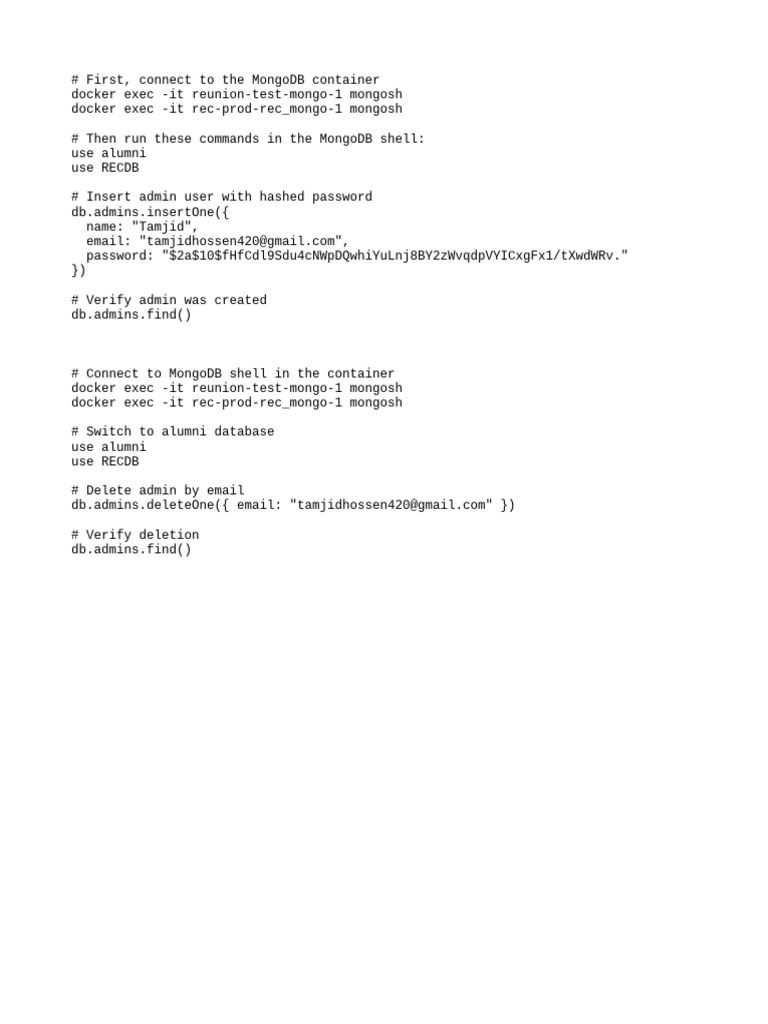 # First, connect to the MongoDB container
docker exec -it reunion-test-mongo-1 mongosh
docker exec -it rec-prod-rec_mongo-1 mongosh

# Then run these commands in the MongoDB shell:
use alumni
use RECDB

# Insert admin user with hashed password
db.admins.insertOne({
  name: "Tamjid",
  email: "tamjidhossen420@gmail.com",
  password: "$2a$10$fHfCdl9Sdu4cNWpDQwhiYuLnj8BY2zWvqdpVYICxgFx1/tXwdWRv."
})

# Verify admin was created
db.admins.find()

# Connect to MongoDB shell in the container
docker exec -it reunion-test-mongo-1 mongosh
docker exec -it rec-prod-rec_mongo-1 mongosh

# Switch to alumni database
use alumni
use RECDB

# Delete admin by email
db.admins.deleteOne({ email: "tamjidhossen420@gmail.com" })

# Verify deletion
db.admins.find()